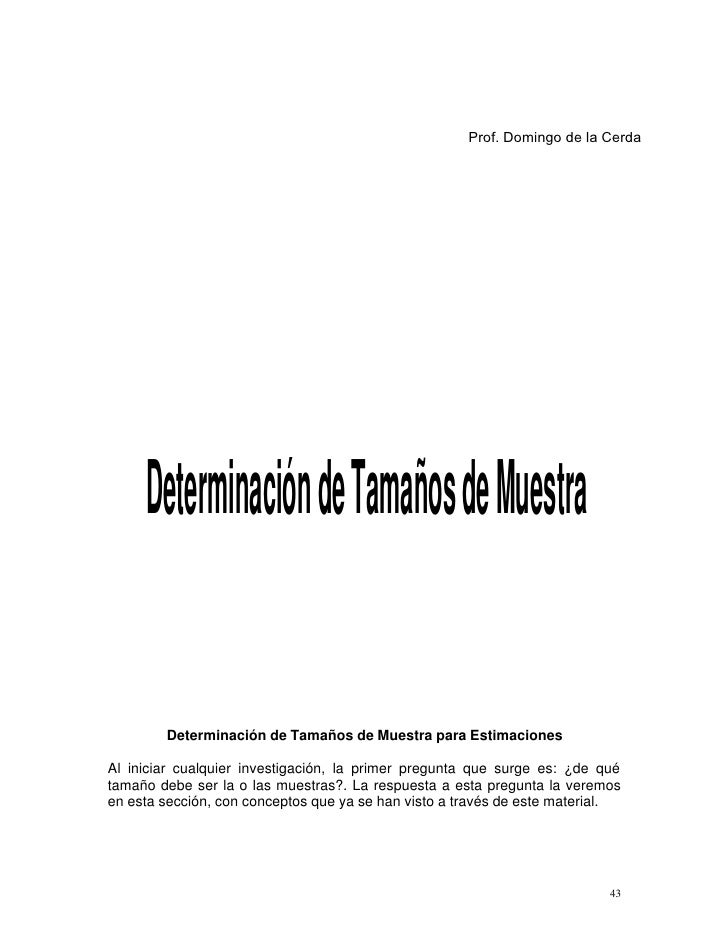 Prof. Domingo de la Cerda

Determinación de Tamaños de Muestra

Determinación de Tamaños de Muestra para Estimaciones

Al iniciar cualquier investigación, la primer pregunta que surge es: ¿de qué tamaño debe ser la o las muestras?. La respuesta a esta pregunta la veremos en esta sección, con conceptos que ya se han visto a través de este material.

43